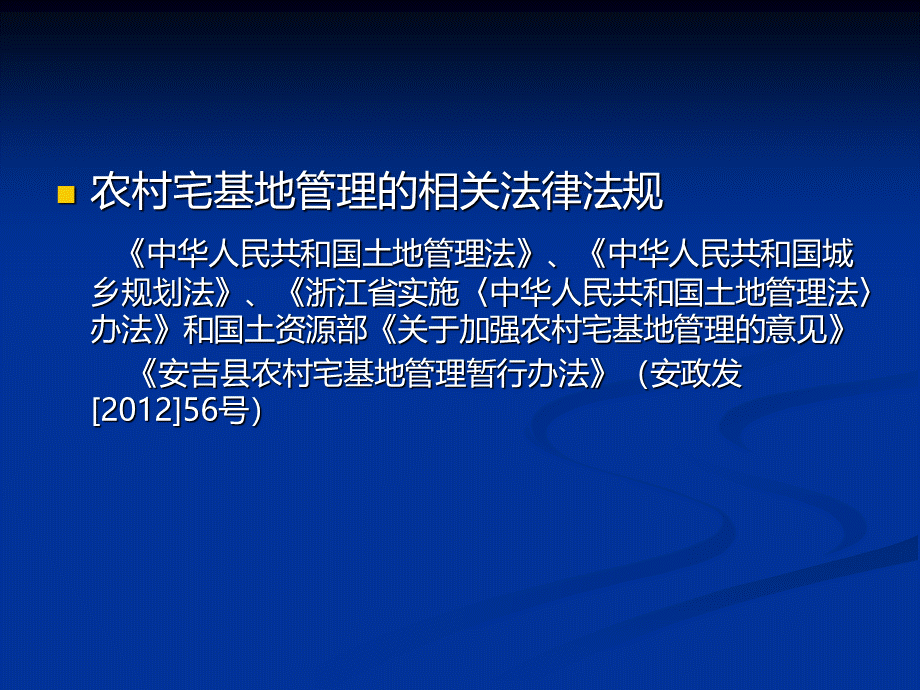 农村宅基地管理的相关法律法规

《中华人民共和国土地管理法》、《中华人民共和国城乡规划法》、《浙江省实施〈中华人民共和国土地管理法〉办法》和国土资源部《关于加强农村宅基地管理的意见》

《安吉县农村宅基地管理暂行办法》（安政发[2012]56号）